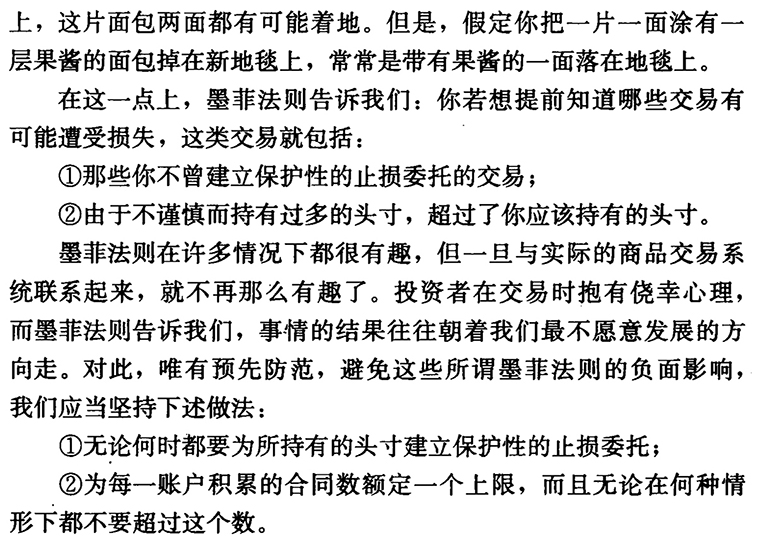 上，这片面包两面都有可能着地。但是，假定你把一片一面涂有一层果酱的面包掉在新地毯上，常常是带有果酱的一面落在地毯上。

在这一点上，墨菲法则告诉我们：你若想提前知道哪些交易有可能遭受损失，这类交易就包括：

①那些你不曾建立保护性的止损委托的交易；

②由于不谨慎而持有过多的头寸，超过了你应该持有的头寸。

墨菲法则在许多情况下都很有趣，但一旦与实际的商品交易系统联系起来，就不再那么有趣了。投资者在交易时抱有侥幸心理，而墨菲法则告诉我们，事情的结果往往朝着我们最不愿意发展的方向走。对此，唯有预先防范，避免这些所谓墨菲法则的负面影响，我们应当坚持下述做法：

①无论何时都要为所持有的头寸建立保护性的止损委托；

②为每一账户积累的合同数额定一个上限，而且无论在何种情形下都不要超过这个数。